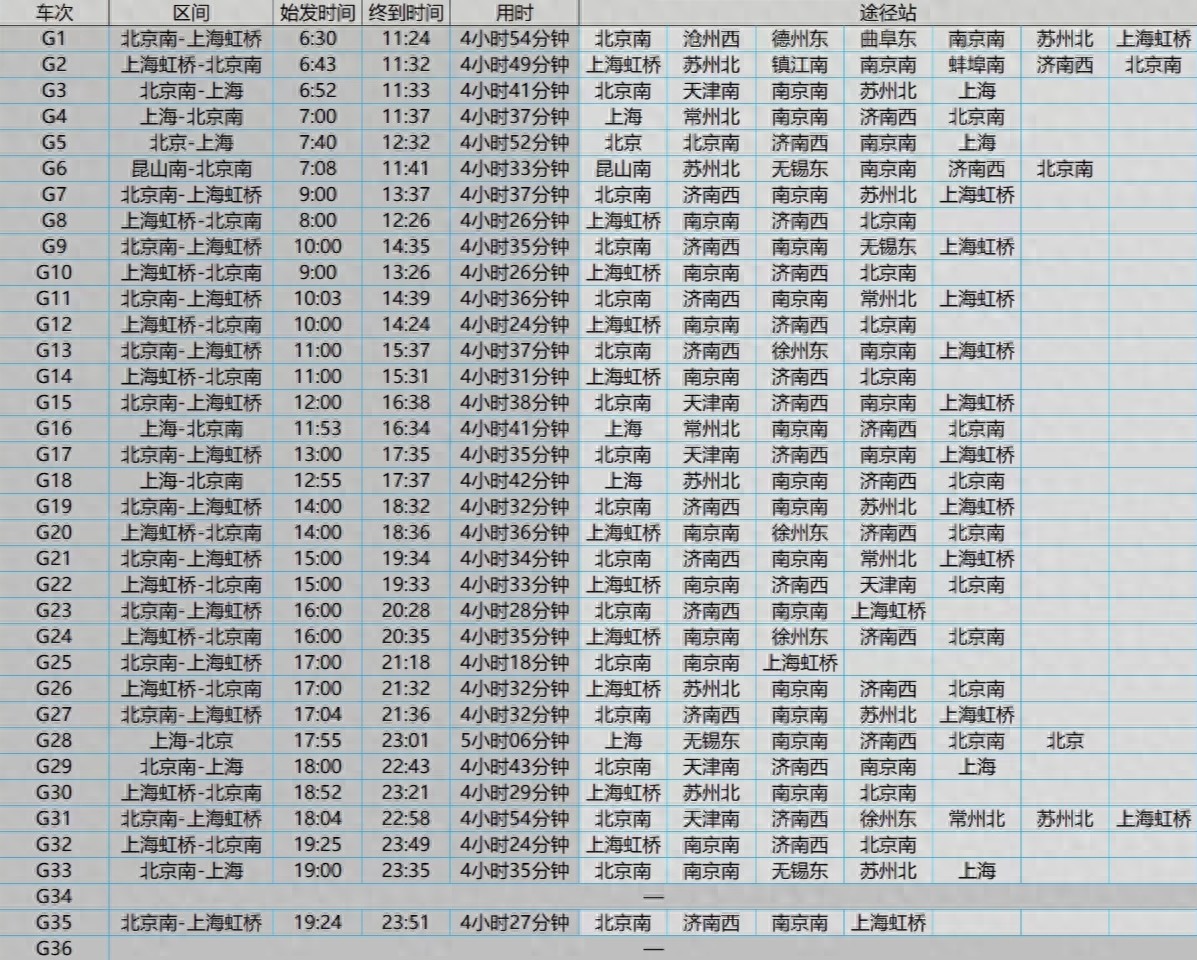 | 车次 | 区间 | 始发时间 | 终到时间 | 用时 | 途径站 | | | | | | |
|---|---|---|---|---|---|---|---|---|---|---|---|
| G1 | 北京南-上海虹桥 | 6:30 | 11:24 | 4小时54分钟 | 北京南 | 沧州西 | 德州东 | 曲阜东 | 南京南 | 苏州北 | 上海虹桥 |
| G2 | 上海虹桥-北京南 | 6:43 | 11:32 | 4小时49分钟 | 上海虹桥 | 苏州北 | 镇江南 | 南京南 | 蚌埠南 | 济南西 | 北京南 |
| G3 | 北京南-上海 | 6:52 | 11:33 | 4小时41分钟 | 北京南 | 天津南 | 南京南 | 苏州北 | 上海 | | |
| G4 | 上海-北京南 | 7:00 | 11:37 | 4小时37分钟 | 上海 | 常州北 | 南京南 | 济南西 | 北京南 | | |
| G5 | 北京-上海 | 7:40 | 12:32 | 4小时52分钟 | 北京 | 北京南 | 济南西 | 南京南 | 上海 | | |
| G6 | 昆山南-北京南 | 7:08 | 11:41 | 4小时33分钟 | 昆山南 | 苏州北 | 无锡东 | 南京南 | 济南西 | 北京南 | |
| G7 | 北京南-上海虹桥 | 9:00 | 13:37 | 4小时37分钟 | 北京南 | 济南西 | 南京南 | 苏州北 | 上海虹桥 | | |
| G8 | 上海虹桥-北京南 | 8:00 | 12:26 | 4小时26分钟 | 上海虹桥 | 南京南 | 济南西 | 北京南 | | | |
| G9 | 北京南-上海虹桥 | 10:00 | 14:35 | 4小时35分钟 | 北京南 | 济南西 | 南京南 | 无锡东 | 上海虹桥 | | |
| G10 | 上海虹桥-北京南 | 9:00 | 13:26 | 4小时26分钟 | 上海虹桥 | 南京南 | 济南西 | 北京南 | | | |
| G11 | 北京南-上海虹桥 | 10:03 | 14:39 | 4小时36分钟 | 北京南 | 济南西 | 南京南 | 常州北 | 上海虹桥 | | |
| G12 | 上海虹桥-北京南 | 10:00 | 14:24 | 4小时24分钟 | 上海虹桥 | 南京南 | 济南西 | 北京南 | | | |
| G13 | 北京南-上海虹桥 | 11:00 | 15:37 | 4小时37分钟 | 北京南 | 济南西 | 徐州东 | 南京南 | 上海虹桥 | | |
| G14 | 上海虹桥-北京南 | 11:00 | 15:31 | 4小时31分钟 | 上海虹桥 | 南京南 | 济南西 | 北京南 | | | |
| G15 | 北京南-上海虹桥 | 12:00 | 16:38 | 4小时38分钟 | 北京南 | 天津南 | 济南西 | 南京南 | 上海虹桥 | | |
| G16 | 上海-北京南 | 11:53 | 16:34 | 4小时41分钟 | 上海 | 常州北 | 南京南 | 济南西 | 北京南 | | |
| G17 | 北京南-上海虹桥 | 13:00 | 17:35 | 4小时35分钟 | 北京南 | 天津南 | 济南西 | 南京南 | 上海虹桥 | | |
| G18 | 上海-北京南 | 12:55 | 17:37 | 4小时42分钟 | 上海 | 苏州北 | 南京南 | 济南西 | 北京南 | | |
| G19 | 北京南-上海虹桥 | 14:00 | 18:32 | 4小时32分钟 | 北京南 | 济南西 | 南京南 | 苏州北 | 上海虹桥 | | |
| G20 | 上海虹桥-北京南 | 14:00 | 18:36 | 4小时36分钟 | 上海虹桥 | 南京南 | 徐州东 | 济南西 | 北京南 | | |
| G21 | 北京南-上海虹桥 | 15:00 | 19:34 | 4小时34分钟 | 北京南 | 济南西 | 南京南 | 常州北 | 上海虹桥 | | |
| G22 | 上海虹桥-北京南 | 15:00 | 19:33 | 4小时33分钟 | 上海虹桥 | 南京南 | 济南西 | 天津南 | 北京南 | | |
| G23 | 北京南-上海虹桥 | 16:00 | 20:28 | 4小时28分钟 | 北京南 | 济南西 | 南京南 | 上海虹桥 | | | |
| G24 | 上海虹桥-北京南 | 16:00 | 20:35 | 4小时35分钟 | 上海虹桥 | 南京南 | 徐州东 | 济南西 | 北京南 | | |
| G25 | 北京南-上海虹桥 | 17:00 | 21:18 | 4小时18分钟 | 北京南 | 南京南 | 上海虹桥 | | | | |
| G26 | 上海虹桥-北京南 | 17:00 | 21:32 | 4小时32分钟 | 上海虹桥 | 苏州北 | 南京南 | 济南西 | 北京南 | | |
| G27 | 北京南-上海虹桥 | 17:04 | 21:36 | 4小时32分钟 | 北京南 | 济南西 | 南京南 | 苏州北 | 上海虹桥 | | |
| G28 | 上海-北京 | 17:55 | 23:01 | 5小时06分钟 | 上海 | 无锡东 | 南京南 | 济南西 | 北京南 | 北京 | |
| G29 | 北京南-上海 | 18:00 | 22:43 | 4小时43分钟 | 北京南 | 天津南 | 济南西 | 南京南 | 上海 | | |
| G30 | 上海虹桥-北京南 | 18:52 | 23:21 | 4小时29分钟 | 上海虹桥 | 苏州北 | 南京南 | 北京南 | | | |
| G31 | 北京南-上海虹桥 | 18:04 | 22:58 | 4小时54分钟 | 北京南 | 天津南 | 济南西 | 徐州东 | 常州北 | 苏州北 | 上海虹桥 |
| G32 | 上海虹桥-北京南 | 19:25 | 23:49 | 4小时24分钟 | 上海虹桥 | 南京南 | 济南西 | 北京南 | | | |
| G33 | 北京南-上海 | 19:00 | 23:35 | 4小时35分钟 | 北京南 | 南京南 | 无锡东 | 苏州北 | 上海 | | |
| G34 | — | | | | | | | | | | |
| G35 | 北京南-上海虹桥 | 19:24 | 23:51 | 4小时27分钟 | 北京南 | 济南西 | 南京南 | 上海虹桥 | | | |
| G36 | — | | | | | | | | | | |